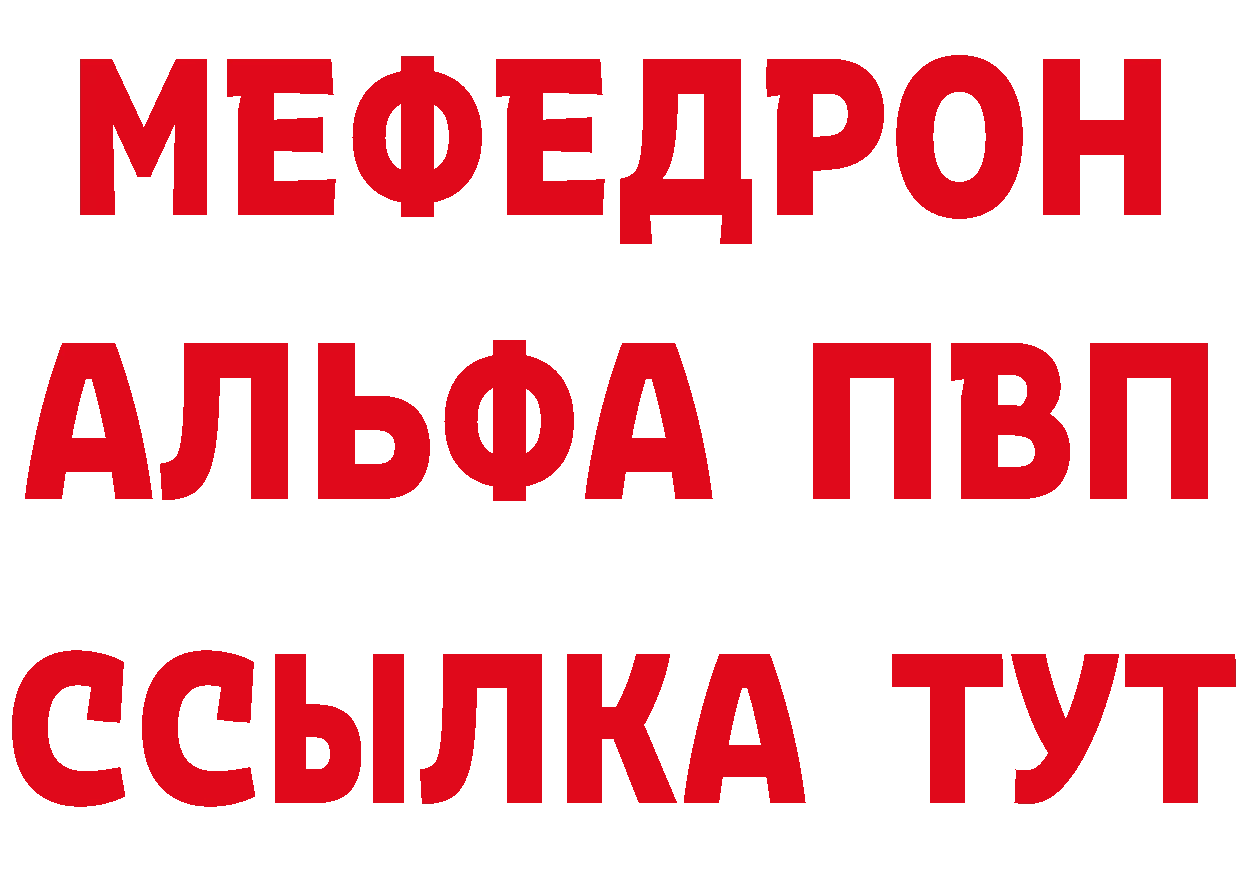 МЕФЕДРОН
АЛЬФА ПВП
ССЫЛКА ТУТ